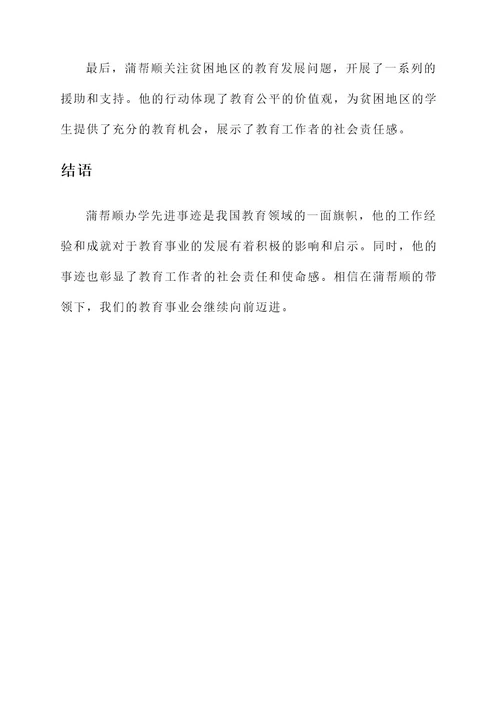 最后，蒲帮顺关注贫困地区的教育发展问题，开展了一系列的援助和支持。他的行动体现了教育公平的价值观，为贫困地区的学生提供了充分的教育机会，展示了教育工作者的社会责任感。

结语

蒲帮顺办学先进事迹是我国教育领域的一面旗帜，他的工作经验和成就对于教育事业的发展有着积极的影响和启示。同时，他的事迹也彰显了教育工作者的社会责任和使命感。相信在蒲帮顺的带领下，我们的教育事业会继续向前迈进。